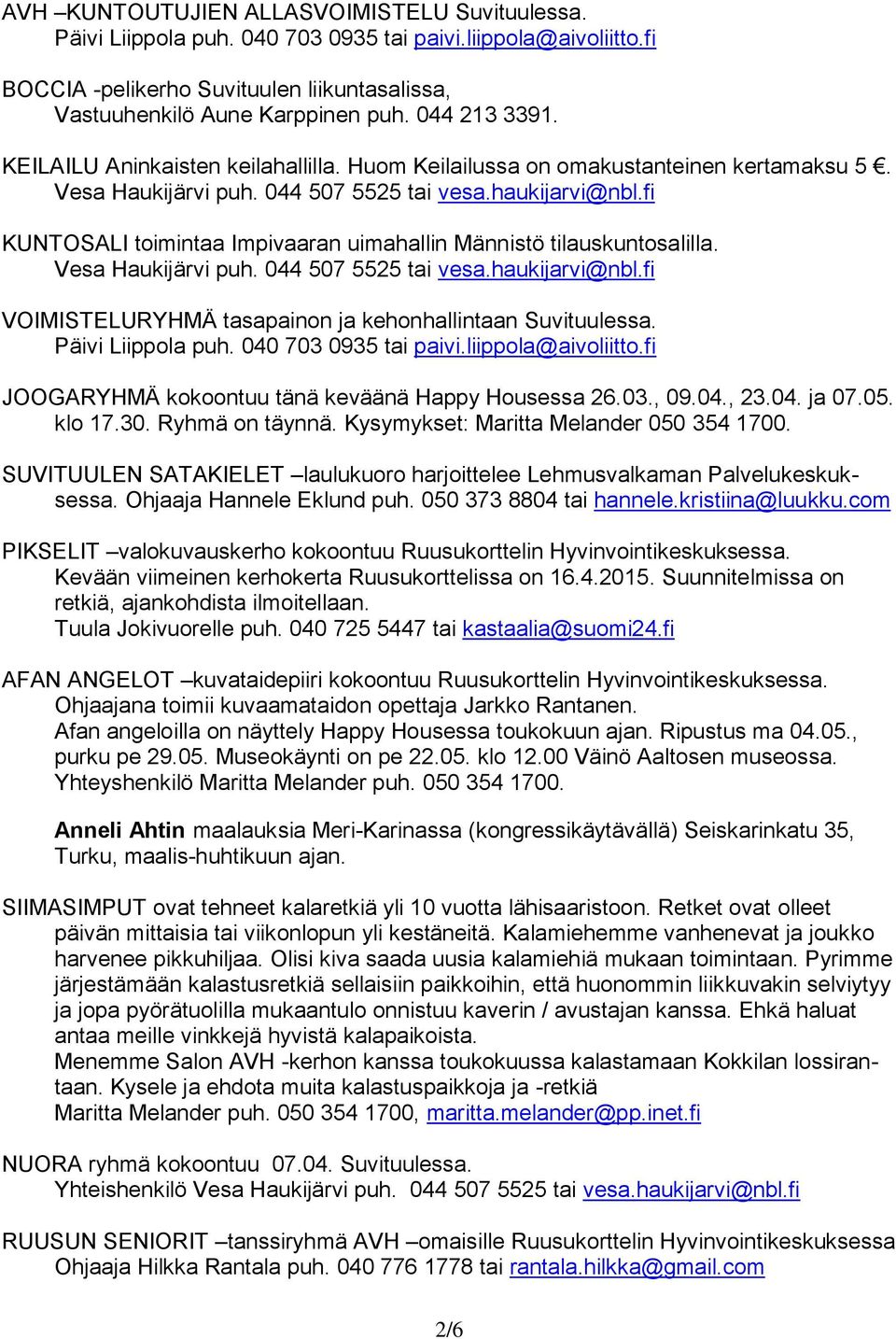 AVH –KUNTOUTUJIEN ALLASVOIMISTELU Suvituulessa.
Päivi Liippola puh. 040 703 0935 tai paivi.liippola@aivoliitto.fi

BOCCIA -pelikerho Suvituulen liikuntasalissa,
Vastuuhenkilö Aune Karppinen puh. 044 213 3391.

KEILAILU Aninkaisten keilahallilla. Huom Keilailussa on omakustanteinen kertamaksu 5 €.
Vesa Haukijärvi puh. 044 507 5525 tai vesa.haukijarvi@nbl.fi

KUNTOSALI toimintaa Impivaaran uimahallin Männistö tilauskuntosalilla.
Vesa Haukijärvi puh. 044 507 5525 tai vesa.haukijarvi@nbl.fi

VOIMISTELURYHMÄ tasapainon ja kehonhallintaan Suvituulessa.
Päivi Liippola puh. 040 703 0935 tai paivi.liippola@aivoliitto.fi

JOOGARYHMÄ kokoontuu tänä keväänä Happy Housessa 26.03., 09.04., 23.04. ja 07.05. klo 17.30. Ryhmä on täynnä. Kysymykset: Maritta Melander 050 354 1700.

SUVITUULEN SATAKIELET –laulukuoro harjoittelee Lehmusvalkaman Palvelukeskuksessa. Ohjaaja Hannele Eklund puh. 050 373 8804 tai hannele.kristiina@luukku.com

PIKSELIT –valokuvauskerho kokoontuu Ruusukorttelin Hyvinvointikeskuksessa.
Kevään viimeinen kerhokerta Ruusukorttelissa on 16.4.2015. Suunnitelmissa on retkiä, ajankohdista ilmoitellaan.
Tuula Jokivuorelle puh. 040 725 5447 tai kastaalia@suomi24.fi

AFAN ANGELOT –kuvataidepiiri kokoontuu Ruusukorttelin Hyvinvointikeskuksessa.
Ohjaajana toimii kuvaamataidon opettaja Jarkko Rantanen.
Afan angeloilla on näyttely Happy Housessa toukokuun ajan. Ripustus ma 04.05., purku pe 29.05. Museokäynti on pe 22.05. klo 12.00 Väinö Aaltosen museossa.
Yhteyshenkilö Maritta Melander puh. 050 354 1700.

Anneli Ahtin maalauksia Meri-Karinassa (kongressikäytävällä) Seiskarinkatu 35, Turku, maalis-huhtikuun ajan.

SIIMASIMPUT ovat tehneet kalaretkiä yli 10 vuotta lähisaaristoon. Retket ovat olleet päivän mittaisia tai viikonlopun yli kestäneitä. Kalamiehemme vanhenevat ja joukko harvenee pikkuhiljaa. Olisi kiva saada uusia kalamiehiä mukaan toimintaan. Pyrimme järjestämään kalastusretkiä sellaisiin paikkoihin, että huonommin liikkuvakin selviytyy ja jopa pyörätuolilla mukaantulo onnistuu kaverin / avustajan kanssa. Ehkä haluat antaa meille vinkkejä hyvistä kalapaikoista.
Menemme Salon AVH -kerhon kanssa toukokuussa kalastamaan Kokkilan lossirantaan. Kysele ja ehdota muita kalastuspaikkoja ja -retkiä
Maritta Melander puh. 050 354 1700, maritta.melander@pp.inet.fi

NUORA ryhmä kokoontuu 07.04. Suvituulessa.
Yhteishenkilö Vesa Haukijärvi puh. 044 507 5525 tai vesa.haukijarvi@nbl.fi

RUUSUN SENIORIT –tanssiryhmä AVH –omaisille Ruusukorttelin Hyvinvointikeskuksessa
Ohjaaja Hilkka Rantala puh. 040 776 1778 tai rantala.hilkka@gmail.com

2/6